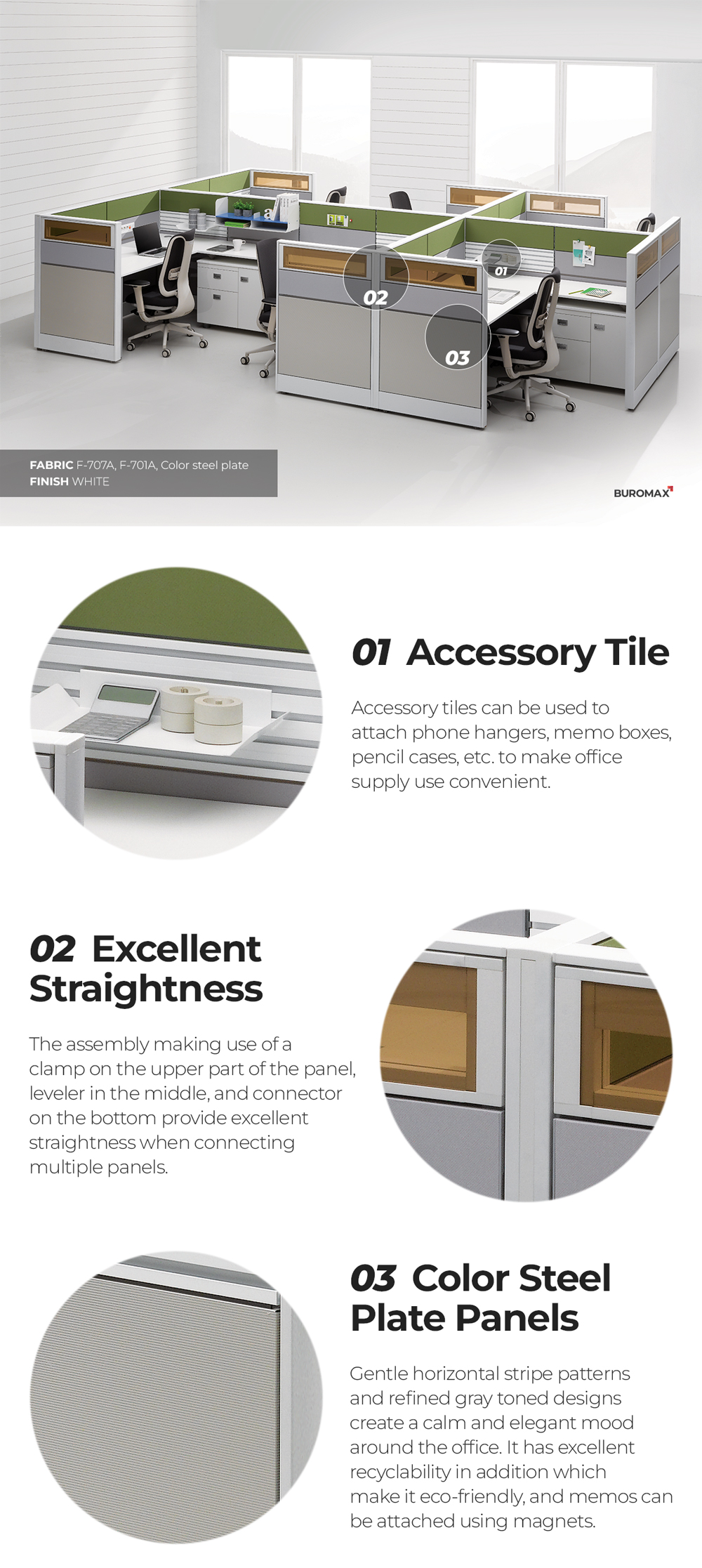 01

02

03

FABRIC F-707A, F-701A, Color steel plate
FINISH WHITE

BUROMAX

01 Accessory Tile

Accessory tiles can be used to attach phone hangers, memo boxes, pencil cases, etc. to make office supply use convenient.

02 Excellent Straightness

The assembly making use of a clamp on the upper part of the panel, leveler in the middle, and connector on the bottom provide excellent straightness when connecting multiple panels.

03 Color Steel Plate Panels

Gentle horizontal stripe patterns and refined gray toned designs create a calm and elegant mood around the office. It has excellent recyclability in addition which make it eco-friendly, and memos can be attached using magnets.